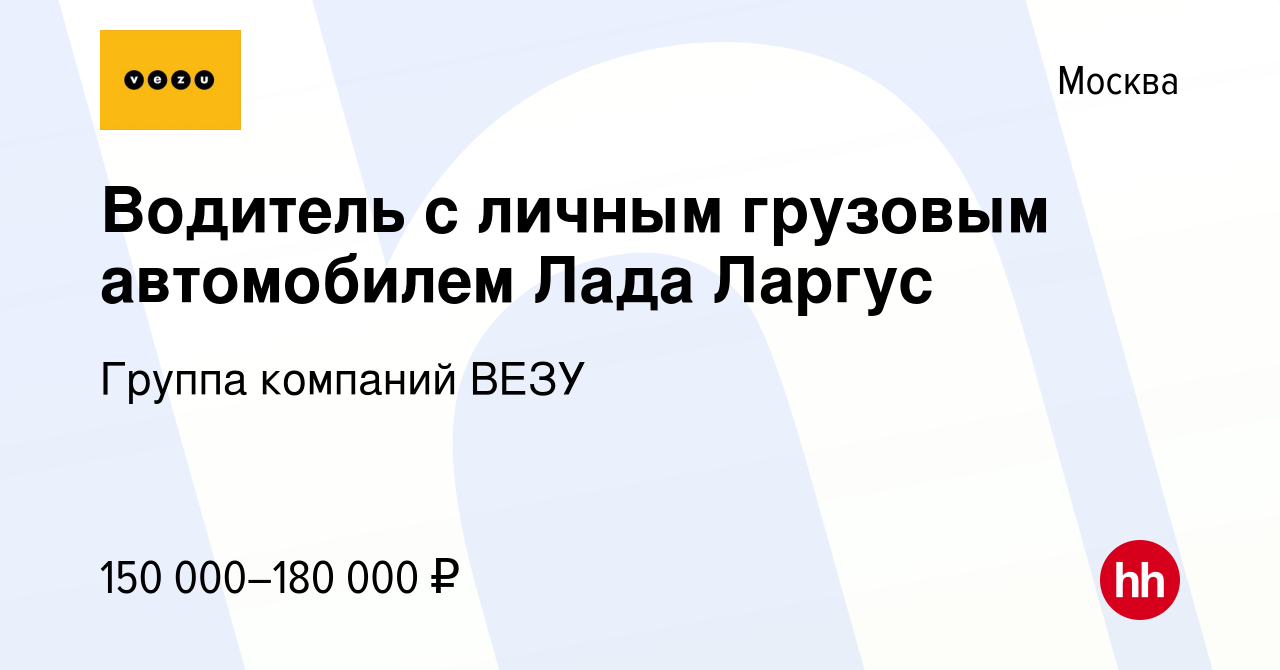 vezu

Москва

Водитель с личным грузовым автомобилем Лада Ларгус

Группа компаний ВЕЗУ

150 000–180 000 ₽

hh